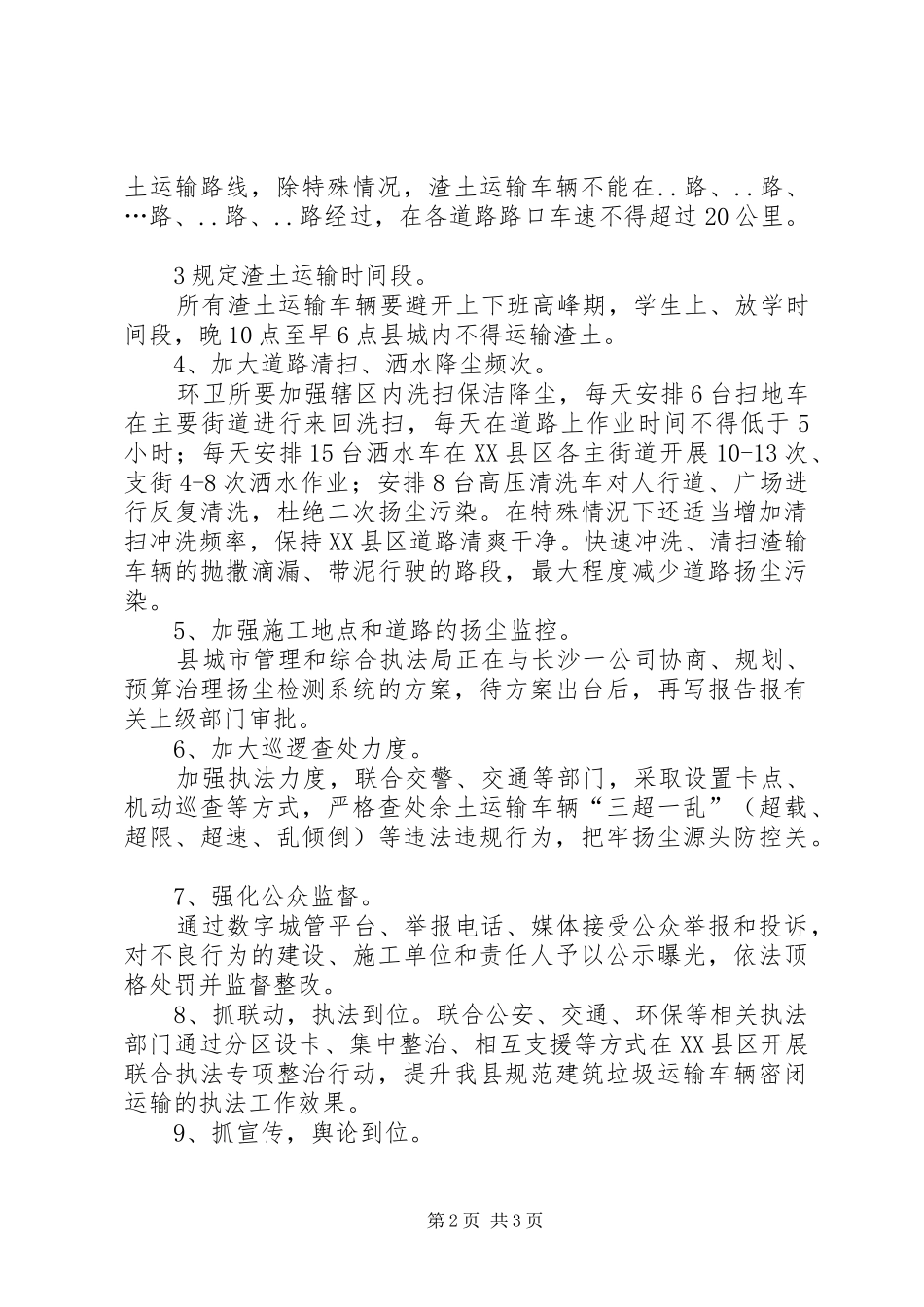 土运输路线，除特殊情况，渣土运输车辆不能在..路、..路、…路、..路、..路经过，在各道路路口车速不得超过20公里。

3规定渣土运输时间段。

所有渣土运输车辆要避开上下班高峰期，学生上、放学时间段，晚10点至早6点县城内不得运输渣土。

4、加大道路清扫、洒水降尘频次。

环卫所要加强辖区内洗扫保洁降尘，每天安排6台扫地车在主要街道进行来回洗扫，每天在道路上作业时间不得低于5小时；每天安排15台洒水车在XX县区各主街道开展10-13次、支街4-8次洒水作业；安排8台高压清洗车对人行道、广场进行反复清洗，杜绝二次扬尘污染。在特殊情况下还适当增加清扫冲洗频率，保持XX县区道路清爽干净。快速冲洗、清扫渣输车辆的抛撒滴漏、带泥行驶的路段，最大程度减少道路扬尘污染。

5、加强施工地点和道路的扬尘监控。

县城市管理和综合执法局正在与长沙一公司协商、规划、预算治理扬尘检测系统的方案，待方案出台后，再写报告报有关上级部门审批。

6、加大巡逻查处力度。

加强执法力度，联合交警、交通等部门，采取设置卡点、机动巡查等方式，严格查处余土运输车辆“三超一乱”（超载、超限、超速、乱倾倒）等违法违规行为，把牢扬尘源头防控关。

7、强化公众监督。

通过数字城管平台、举报电话、媒体接受公众举报和投诉，对不良行为的建设、施工单位和责任人予以公示曝光，依法顶格处罚并监督整改。

8、抓联动，执法到位。联合公安、交通、环保等相关执法部门通过分区设卡、集中整治、相互支援等方式在XX县区开展联合执法专项整治行动，提升我县规范建筑垃圾运输车辆密闭运输的执法工作效果。

9、抓宣传，舆论到位。

第2页 共3页